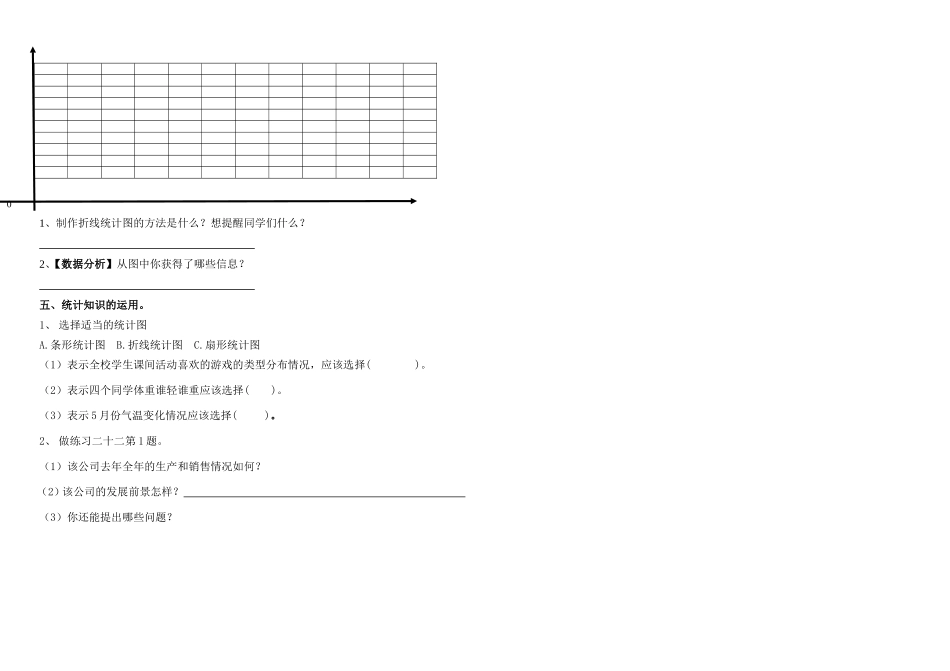 0

1、制作折线统计图的方法是什么？想提醒同学们什么？

2、【数据分析】从图中你获得了哪些信息？

五、统计知识的运用。

1、 选择适当的统计图

A.条形统计图　B.折线统计图　C.扇形统计图

（1）表示全校学生课间活动喜欢的游戏的类型分布情况，应该选择（　　　）。

（2）表示四个同学体重谁轻谁重应该选择（　　）。

（3）表示5月份气温变化情况应该选择（　　）。

2、 做练习二十二第1题。

（1）该公司去年全年的生产和销售情况如何？

（2）该公司的发展前景怎样？

（3）你还能提出哪些问题？